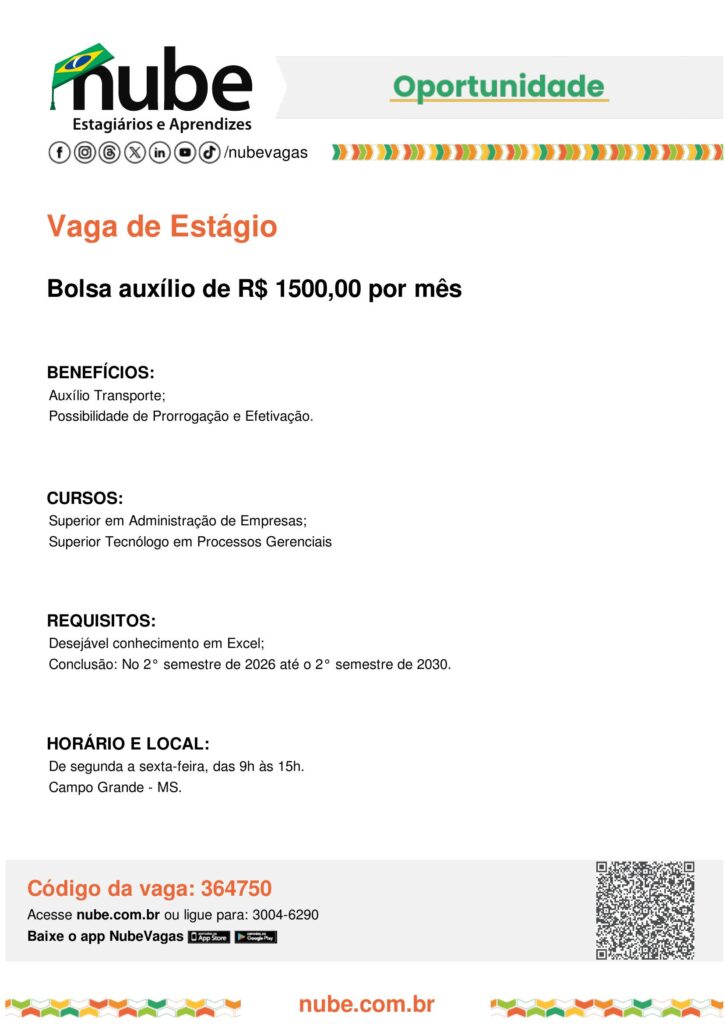 nube
Estagiários e Aprendizes
/nubevagas

Oportunidade

Vaga de Estágio

Bolsa auxílio de R$ 1500,00 por mês

BENEFÍCIOS:
Auxílio Transporte;
Possibilidade de Prorrogação e Efetivação.

CURSOS:
Superior em Administração de Empresas;
Superior Tecnólogo em Processos Gerenciais

REQUISITOS:
Desejável conhecimento em Excel;
Conclusão: No 2° semestre de 2026 até o 2° semestre de 2030.

HORÁRIO E LOCAL:
De segunda a sexta-feira, das 9h às 15h.
Campo Grande - MS.

Código da vaga: 364750
Acesse nube.com.br ou ligue para: 3004-6290
Baixe o app NubeVagas App Store Google Play

nube.com.br